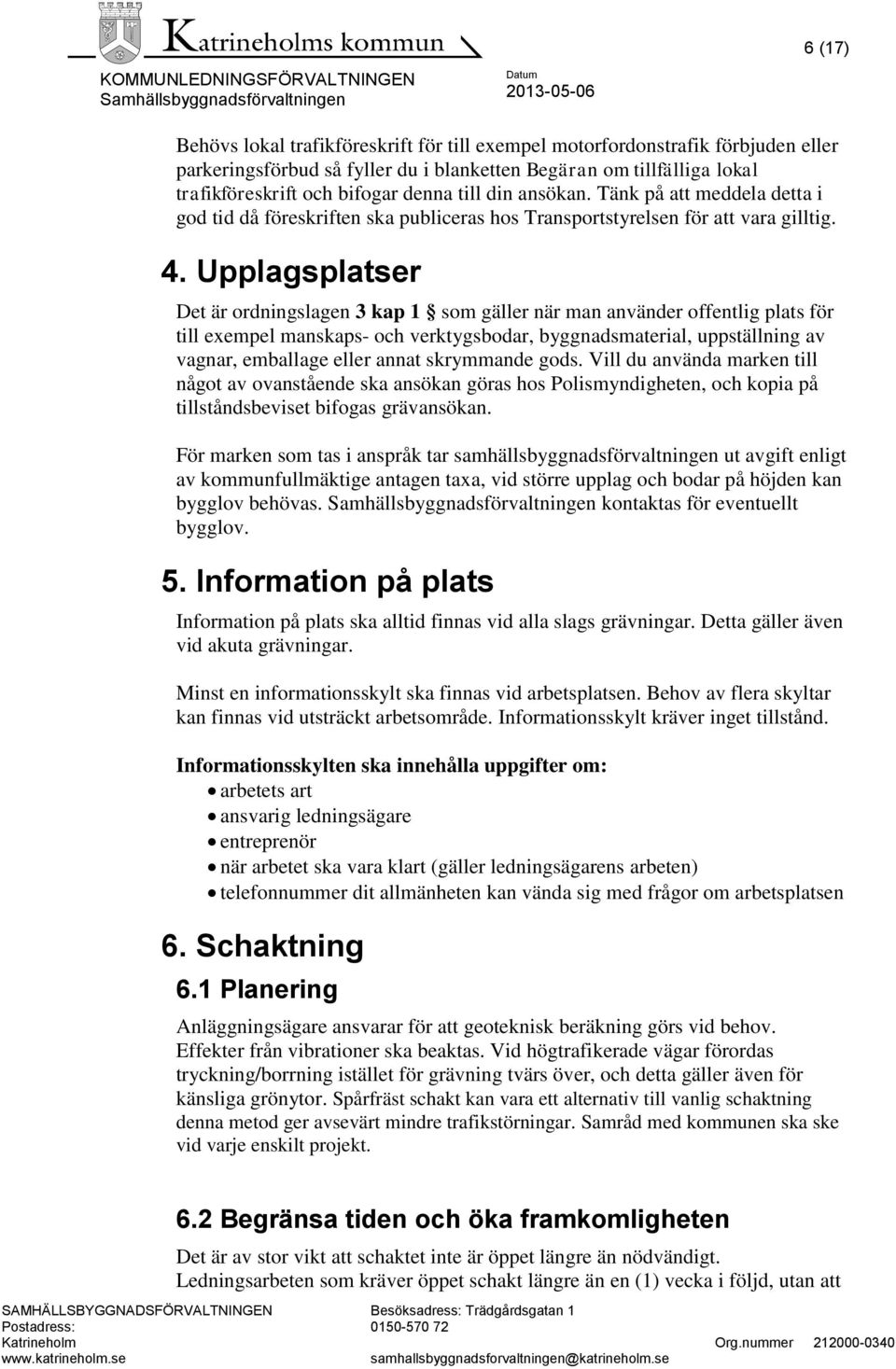 Katrineholms kommun

6 (17)

KOMMUNLEDNINGSFÖRVALTNINGEN
Samhällsbyggnadsförvaltningen

Datum
2013-05-06

Behövs lokal trafikföreskrift för till exempel motorfordonstrafik förbjuden eller parkeringsförbud så fyller du i blanketten Begäran om tillfälliga lokal trafikföreskrift och bifogar denna till din ansökan. Tänk på att meddela detta i god tid då föreskriften ska publiceras hos Transportstyrelsen för att vara gilltig.

4. Upplagsplatser

Det är ordningslagen 3 kap 1 § som gäller när man använder offentlig plats för till exempel manskaps- och verktygsbodar, byggnadsmaterial, uppställning av vagnar, emballage eller annat skrymmande gods. Vill du använda marken till något av ovanstående ska ansökan göras hos Polismyndigheten, och kopia på tillståndsbeviset bifogas grävansökan.

För marken som tas i anspråk tar samhällsbyggnadsförvaltningen ut avgift enligt av kommunfullmäktige antagen taxa, vid större upplag och bodar på höjden kan bygglov behövas. Samhällsbyggnadsförvaltningen kontaktas för eventuellt bygglov.

5. Information på plats

Information på plats ska alltid finnas vid alla slags grävningar. Detta gäller även vid akuta grävningar.

Minst en informationsskylt ska finnas vid arbetsplatsen. Behov av flera skyltar kan finnas vid utsträckt arbetsområde. Informationsskylt kräver inget tillstånd.

Informationsskylten ska innehålla uppgifter om:
• arbetets art
• ansvarig ledningsägare
• entreprenör
• när arbetet ska vara klart (gäller ledningsägarens arbeten)
• telefonnummer dit allmänheten kan vända sig med frågor om arbetsplatsen

6. Schaktning

6.1 Planering

Anläggningsägare ansvarar för att geoteknisk beräkning görs vid behov. Effekter från vibrationer ska beaktas. Vid högtrafikerade vägar förordas tryckning/borrning istället för grävning tvärs över, och detta gäller även för känsliga grönytor. Spårfräst schakt kan vara ett alternativ till vanlig schaktning denna metod ger avsevärt mindre trafikstörningar. Samråd med kommunen ska ske vid varje enskilt projekt.

6.2 Begränsa tiden och öka framkomligheten

Det är av stor vikt att schaktet inte är öppet längre än nödvändigt. Ledningsarbeten som kräver öppet schakt längre än en (1) vecka i följd, utan att

SAMHÄLLSBYGGNADSFÖRVALTNINGEN
Postadress:
Katrineholm
www.katrineholm.se

Besöksadress: Trädgårdsgatan 1
0150-570 72
samhallsbyggnadsforvaltningen@katrineholm.se

Org.nummer 212000-0340